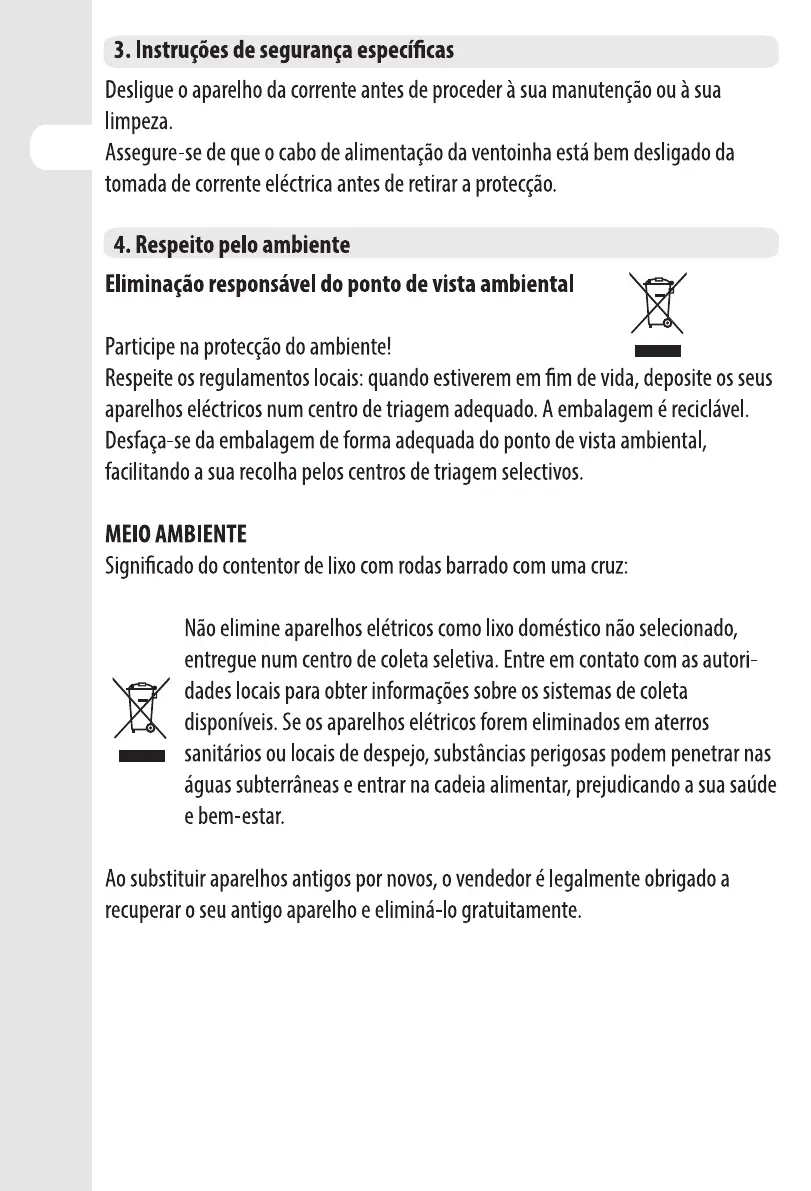 3. Instruções de segurança específicas

Desligue o aparelho da corrente antes de proceder à sua manutenção ou à sua limpeza.
Assegure-se de que o cabo de alimentação da ventoinha está bem desligado da tomada de corrente eléctrica antes de retirar a protecção.

4. Respeito pelo ambiente

Eliminação responsável do ponto de vista ambiental

Participe na protecção do ambiente!
Respeite os regulamentos locais: quando estiverem em fim de vida, deposite os seus aparelhos eléctricos num centro de triagem adequado. A embalagem é reciclável. Desfaça-se da embalagem de forma adequada do ponto de vista ambiental, facilitando a sua recolha pelos centros de triagem selectivos.

MEIO AMBIENTE

Significado do contentor de lixo com rodas barrado com uma cruz:

Não elimine aparelhos elétricos como lixo doméstico não selecionado, entregue num centro de coleta seletiva. Entre em contato com as autoridades locais para obter informações sobre os sistemas de coleta disponíveis. Se os aparelhos elétricos forem eliminados em aterros sanitários ou locais de despejo, substâncias perigosas podem penetrar nas águas subterrâneas e entrar na cadeia alimentar, prejudicando a sua saúde e bem-estar.

Ao substituir aparelhos antigos por novos, o vendedor é legalmente obrigado a recuperar o seu antigo aparelho e eliminá-lo gratuitamente.